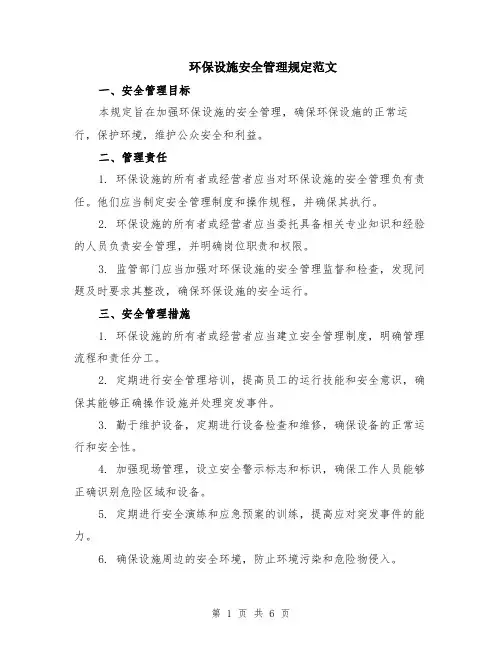 环保设施安全管理规定范文

一、安全管理目标

本规定旨在加强环保设施的安全管理，确保环保设施的正常运行，保护环境，维护公众安全和利益。

二、管理责任

1. 环保设施的所有者或经营者应当对环保设施的安全管理负有责任。他们应当制定安全管理制度和操作规程，并确保其执行。

2. 环保设施的所有者或经营者应当委托具备相关专业知识和经验的人员负责安全管理，并明确岗位职责和权限。

3. 监管部门应当加强对环保设施的安全管理监督和检查，发现问题及时要求其整改，确保环保设施的安全运行。

三、安全管理措施

1. 环保设施的所有者或经营者应当建立安全管理制度，明确管理流程和责任分工。

2. 定期进行安全管理培训，提高员工的运行技能和安全意识，确保其能够正确操作设施并处理突发事件。

3. 勤于维护设备，定期进行设备检查和维修，确保设备的正常运行和安全性。

4. 加强现场管理，设立安全警示标志和标识，确保工作人员能够正确识别危险区域和设备。

5. 定期进行安全演练和应急预案的训练，提高应对突发事件的能力。

6. 确保设施周边的安全环境，防止环境污染和危险物侵入。

第 1 页 共 6 页